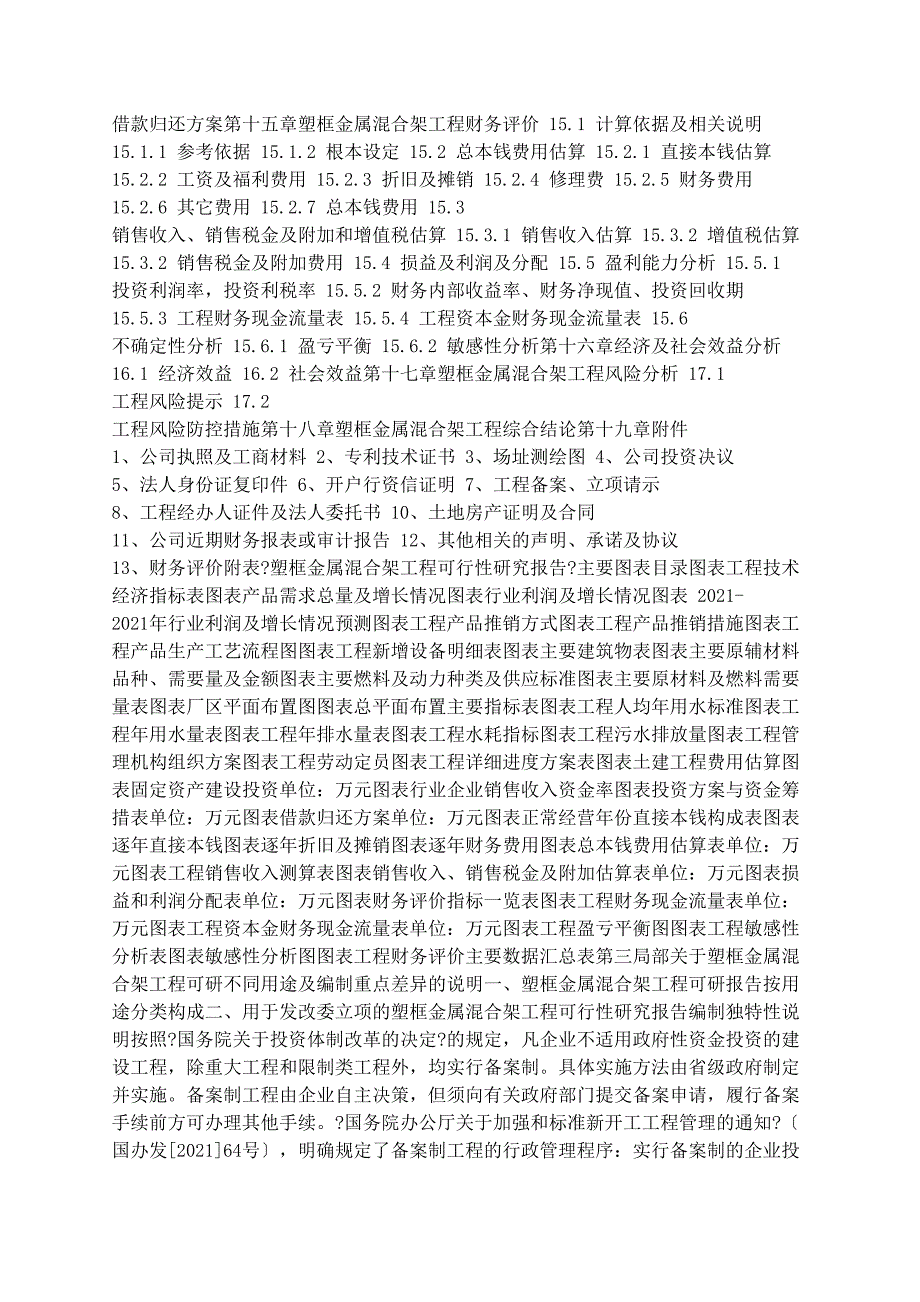 借款归还方案第十五章塑框金属混合架工程财务评价 15.1 计算依据及相关说明 15.1.1 参考依据 15.1.2 根本设定 15.2 总本钱费用估算 15.2.1 直接本钱估算 15.2.2 工资及福利费用 15.2.3 折旧及摊销 15.2.4 修理费 15.2.5 财务费用 15.2.6 其它费用 15.2.7 总本钱费用 15.3 销售收入、销售税金及附加和增值税估算 15.3.1 销售收入估算 15.3.2 增值税估算 15.3.2 销售税金及附加费用 15.4 损益及利润及分配 15.5 盈利能力分析 15.5.1 投资利润率，投资利税率 15.5.2 财务内部收益率、财务净现值、投资回收期 15.5.3 工程财务现金流量表 15.5.4 工程资本金财务现金流量表 15.6 不确定性分析 15.6.1 盈亏平衡 15.6.2 敏感性分析第十六章经济及社会效益分析 16.1 经济效益 16.2 社会效益第十七章塑框金属混合架工程风险分析 17.1 工程风险提示 17.2 工程风险防控措施第十八章塑框金属混合架工程综合结论第十九章附件
1、公司执照及工商材料 2、专利技术证书 3、场址测绘图 4、公司投资决议
5、法人身份证复印件 6、开户行资信证明 7、工程备案、立项请示
8、工程经办人证件及法人委托书 10、土地房产证明及合同
11、公司近期财务报表或审计报告 12、其他相关的声明、承诺及协议
13、财务评价附表?塑框金属混合架工程可行性研究报告?主要图表目录图表工程技术经济指标表图表产品需求总量及增长情况图表行业利润及增长情况图表 2021-2021年行业利润及增长情况预测图表工程产品推销方式图表工程产品推销措施图表工程产品生产工艺流程图图表工程新增设备明细表图表主要建筑物表图表主要原辅材料品种、需要量及金额图表主要燃料及动力种类及供应标准图表主要原材料及燃料需要量表图表厂区平面布置图图表总平面布置主要指标表图表工程人均年用水标准图表工程年用水量表图表工程年排水量表图表工程水耗指标图表工程污水排放量图表工程管理机构组织方案图表工程劳动定员图表工程详细进度方案表图表土建工程费用估算图表固定资产建设投资单位：万元图表行业企业销售收入资金率图表投资方案与资金筹措表单位：万元图表借款归还方案单位：万元图表正常经营年份直接本钱构成表图表逐年直接本钱图表逐年折旧及摊销图表逐年财务费用图表总本钱费用估算表单位：万元图表工程销售收入测算表图表销售收入、销售税金及附加估算表单位：万元图表损益和利润分配表单位：万元图表财务评价指标一览表图表工程财务现金流量表单位：万元图表工程资本金财务现金流量表单位：万元图表工程盈亏平衡图图表工程敏感性分析表图表敏感性分析图图表工程财务评价主要数据汇总表第三局部关于塑框金属混合架工程可研不同用途及编制重点差异的说明一、塑框金属混合架工程可研报告按用途分类构成二、用于发改委立项的塑框金属混合架工程可行性研究报告编制独特性说明按照?国务院关于投资体制改革的决定?的规定，凡企业不适用政府性资金投资的建设工程，除重大工程和限制类工程外，均实行备案制。具体实施方法由省级政府制定并实施。备案制工程由企业自主决策，但须向有关政府部门提交备案申请，履行备案手续前方可办理其他手续。?国务院办公厅关于加强和标准新开工工程管理的通知?〔国办发[2021]64号〕，明确规定了备案制工程的行政管理程序：实行备案制的企业投